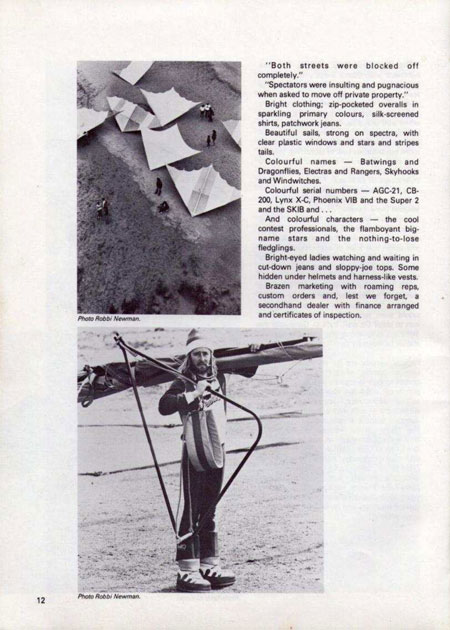 "Both streets were blocked off completely."

"Spectators were insulting and pugnacious when asked to move off private property."

Bright clothing; zip-pocketed overalls in sparkling primary colours, silk-screened shirts, patchwork jeans.

Beautiful sails, strong on spectra, with clear plastic windows and stars and stripes tails.

Colourful names — Batwings and Dragonflies, Electras and Rangers, Skyhooks and Windwitches.

Colourful serial numbers — AGC-21, CB-200, Lynx X-C, Phoenix VIB and the Super 2 and the SKIB and . . .

And colourful characters — the cool contest professionals, the flamboyant big-name stars and the nothing-to-lose fledglings.

Bright-eyed ladies watching and waiting in cut-down jeans and sloppy-joe tops. Some hidden under helmets and harness-like vests.

Brazen marketing with roaming reps, custom orders and, lest we forget, a secondhand dealer with finance arranged and certificates of inspection.

Photo Robbi Newman.

Photo Robbi Newman.

12